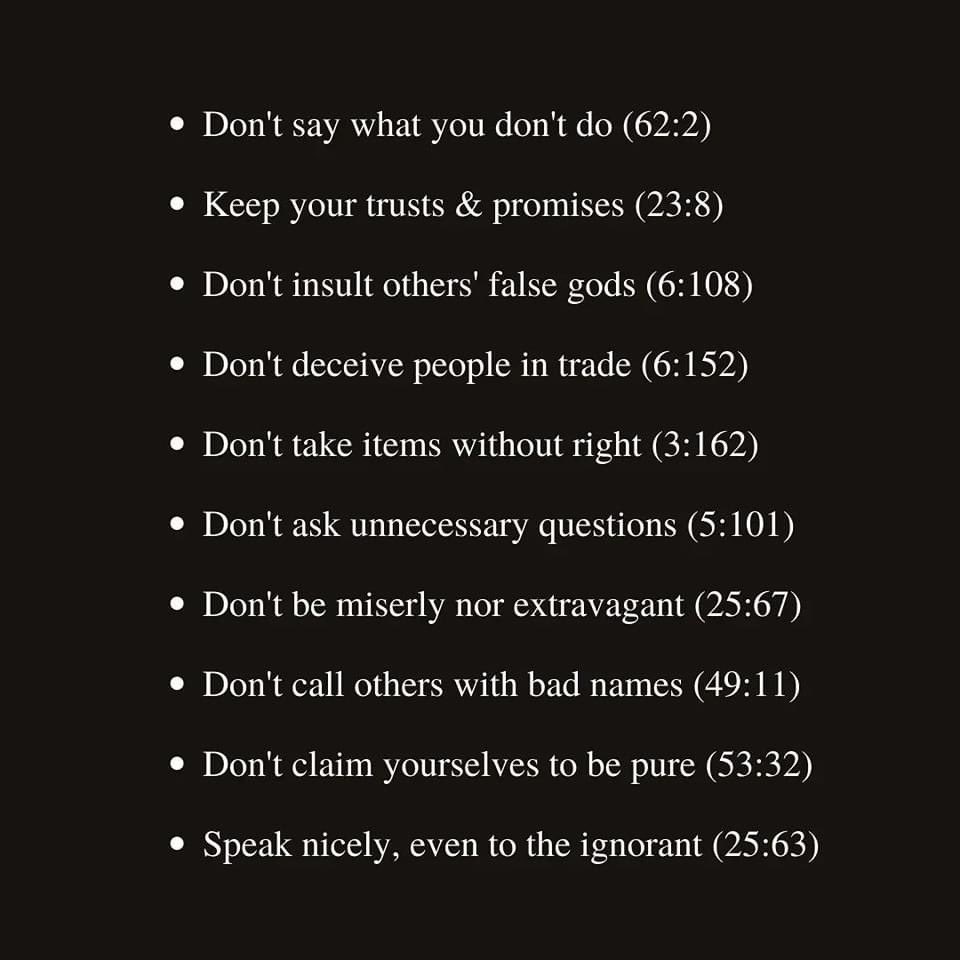 • Don't say what you don't do (62:2)

• Keep your trusts & promises (23:8)

• Don't insult others' false gods (6:108)

• Don't deceive people in trade (6:152)

• Don't take items without right (3:162)

• Don't ask unnecessary questions (5:101)

• Don't be miserly nor extravagant (25:67)

• Don't call others with bad names (49:11)

• Don't claim yourselves to be pure (53:32)

• Speak nicely, even to the ignorant (25:63)